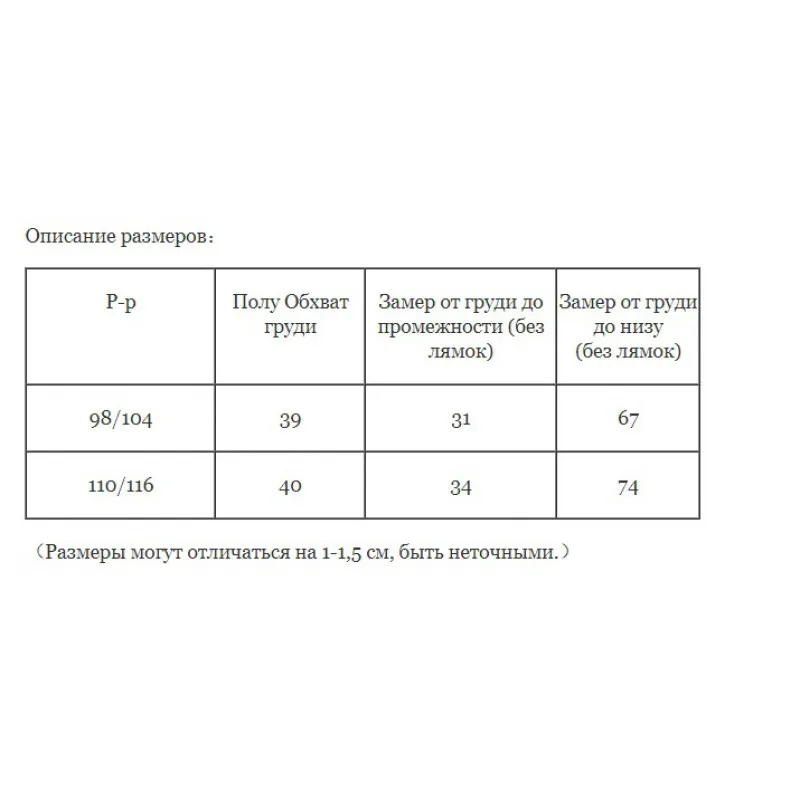 Описание размеров：

| Р-р | Полу Обхват груди | Замер от груди до промежности (без лямок) | Замер от груди до низу (без лямок) |
|---|---|---|---|
| 98/104 | 39 | 31 | 67 |
| 110/116 | 40 | 34 | 74 |

（Размеры могут отличаться на 1-1,5 см, быть неточными.）